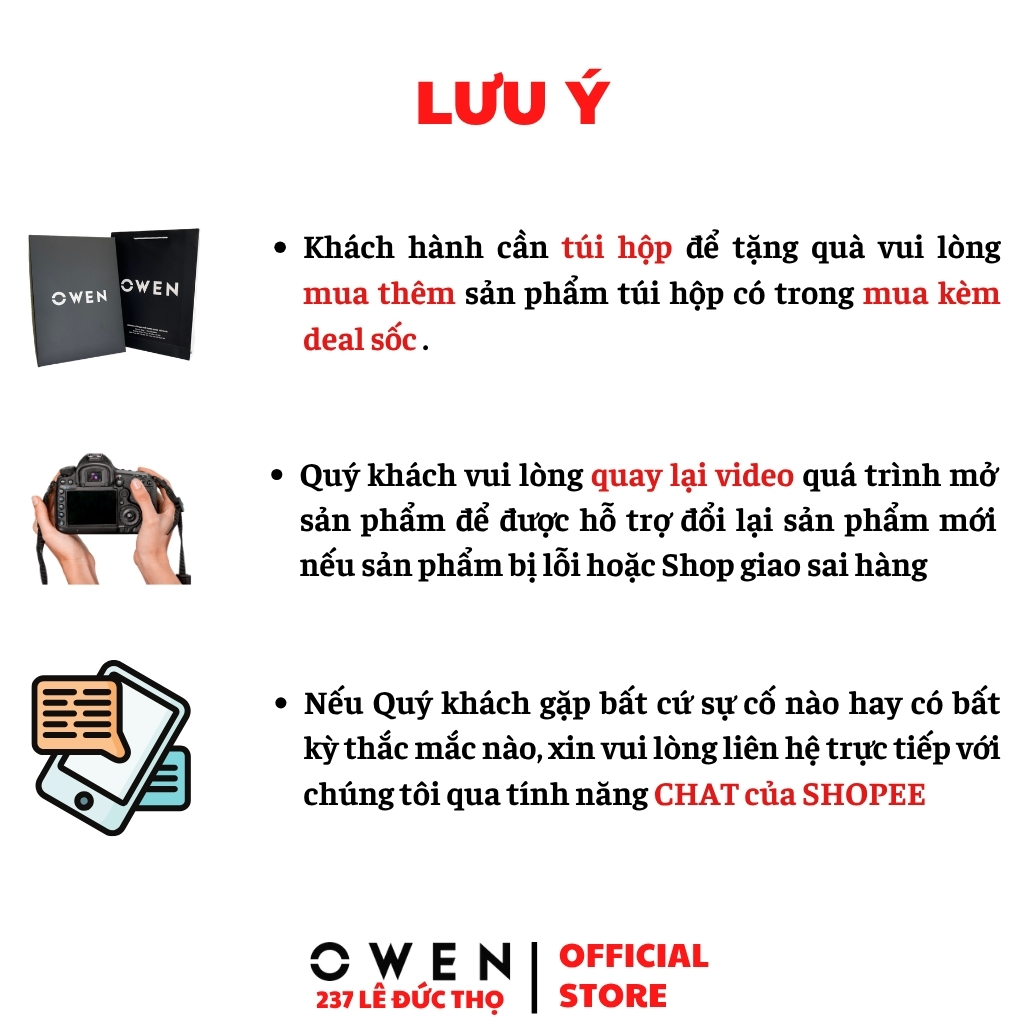 LƯU Ý

OWEN

OWEN

• Khách hành cần túi hộp để tặng quà vui lòng mua thêm sản phẩm túi hộp có trong mua kèm deal sốc .

• Quý khách vui lòng quay lại video quá trình mở sản phẩm để được hỗ trợ đổi lại sản phẩm mới nếu sản phẩm bị lỗi hoặc Shop giao sai hàng

• Nếu Quý khách gặp bất cứ sự cố nào hay có bất kỳ thắc mắc nào, xin vui lòng liên hệ trực tiếp với chúng tôi qua tính năng CHAT của SHOPEE

OWEN
237 LÊ ĐỨC THỌ

OFFICIAL
STORE